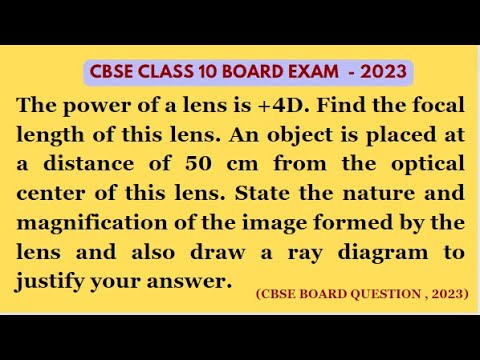 CBSE CLASS 10 BOARD EXAM - 2023

The power of a lens is +4D. Find the focal length of this lens. An object is placed at a distance of 50 cm from the optical center of this lens. State the nature and magnification of the image formed by the lens and also draw a ray diagram to justify your answer.

(CBSE BOARD QUESTION , 2023)